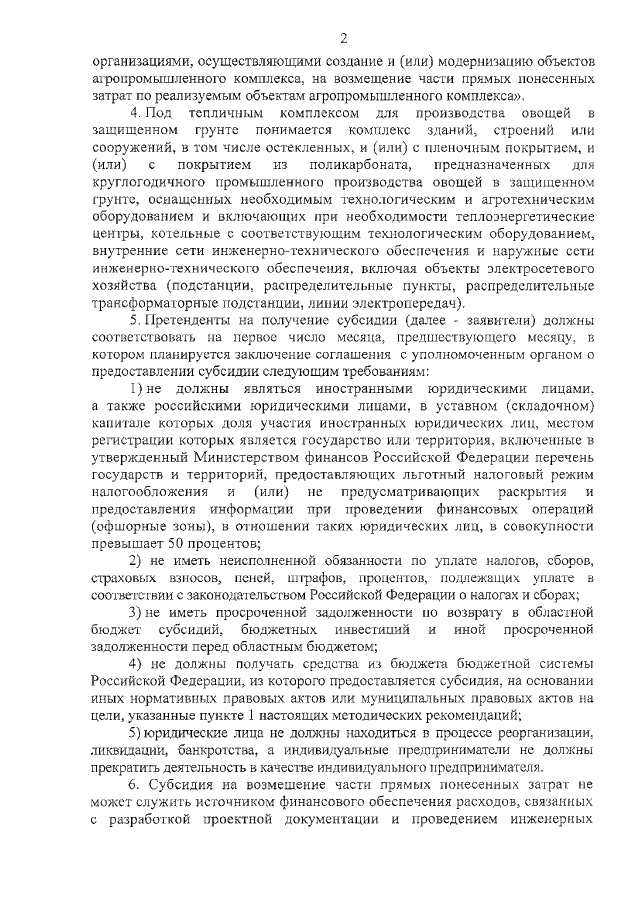 2

организациями, осуществляющими создание и (или) модернизацию объектов агропромышленного комплекса, на возмещение части прямых понесенных затрат по реализуемым объектам агропромышленного комплекса».

4. Под тепличным комплексом для производства овощей в защищенном грунте понимается комплекс зданий, строений или сооружений, в том числе остекленных, и (или) с пленочным покрытием, и (или) с покрытием из поликарбоната, предназначенных для круглогодичного промышленного производства овощей в защищенном грунте, оснащенных необходимым технологическим и агротехническим оборудованием и включающих при необходимости теплоэнергетические центры, котельные с соответствующим технологическим оборудованием, внутренние сети инженерно-технического обеспечения и наружные сети инженерно-технического обеспечения, включая объекты электросетевого хозяйства (подстанции, распределительные пункты, распределительные трансформаторные подстанции, линии электропередач).

5. Претенденты на получение субсидии (далее - заявители) должны соответствовать на первое число месяца, предшествующего месяцу, в котором планируется заключение соглашения с уполномоченным органом о предоставлении субсидии следующим требованиям:

1) не должны являться иностранными юридическими лицами, а также российскими юридическими лицами, в уставном (складочном) капитале которых доля участия иностранных юридических лиц, местом регистрации которых является государство или территория, включенные в утвержденный Министерством финансов Российской Федерации перечень государств и территорий, предоставляющих льготный налоговый режим налогообложения и (или) не предусматривающих раскрытия и предоставления информации при проведении финансовых операций (офшорные зоны), в отношении таких юридических лиц, в совокупности превышает 50 процентов;

2) не иметь неисполненной обязанности по уплате налогов, сборов, страховых взносов, пеней, штрафов, процентов, подлежащих уплате в соответствии с законодательством Российской Федерации о налогах и сборах;

3) не иметь просроченной задолженности по возврату в областной бюджет субсидий, бюджетных инвестиций и иной просроченной задолженности перед областным бюджетом;

4) не должны получать средства из бюджета бюджетной системы Российской Федерации, из которого предоставляется субсидия, на основании иных нормативных правовых актов или муниципальных правовых актов на цели, указанные пункте 1 настоящих методических рекомендаций;

5) юридические лица не должны находиться в процессе реорганизации, ликвидации, банкротства, а индивидуальные предприниматели не должны прекратить деятельность в качестве индивидуального предпринимателя.

6. Субсидия на возмещение части прямых понесенных затрат не может служить источником финансового обеспечения расходов, связанных с разработкой проектной документации и проведением инженерных